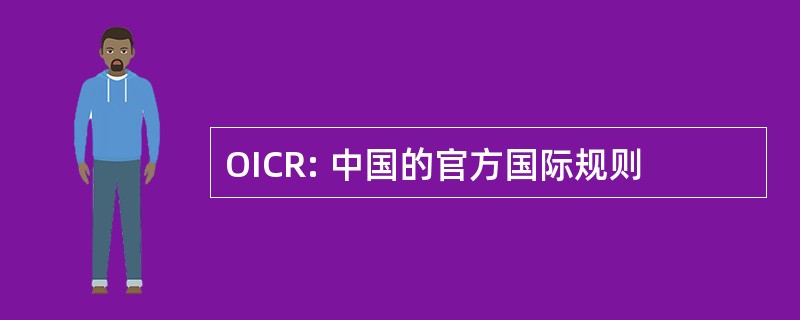 OICR: 中国的官方国际规则